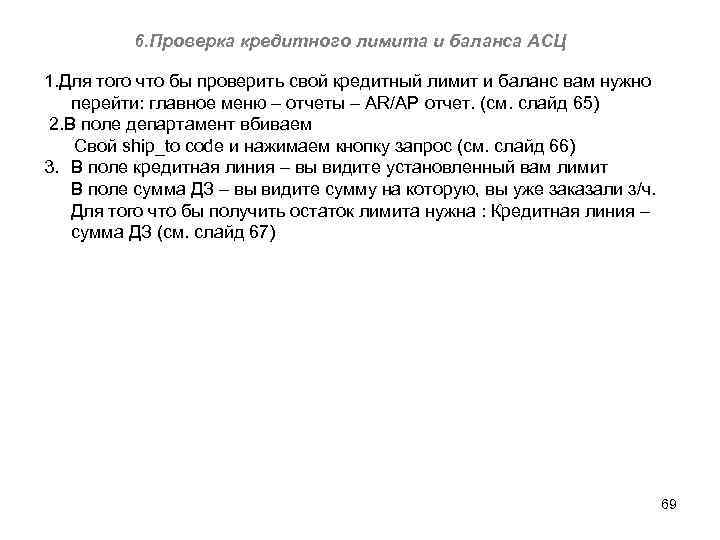 6.Проверка кредитного лимита и баланса АСЦ

1.Для того что бы проверить свой кредитный лимит и баланс вам нужно перейти: главное меню – отчеты – AR/AP отчет. (см. слайд 65)

2.В поле департамент вбиваем
Свой ship_to code и нажимаем кнопку запрос (см. слайд 66)

3. В поле кредитная линия – вы видите установленный вам лимит
В поле сумма ДЗ – вы видите сумму на которую, вы уже заказали з/ч.
Для того что бы получить остаток лимита нужна : Кредитная линия – сумма ДЗ (см. слайд 67)

69